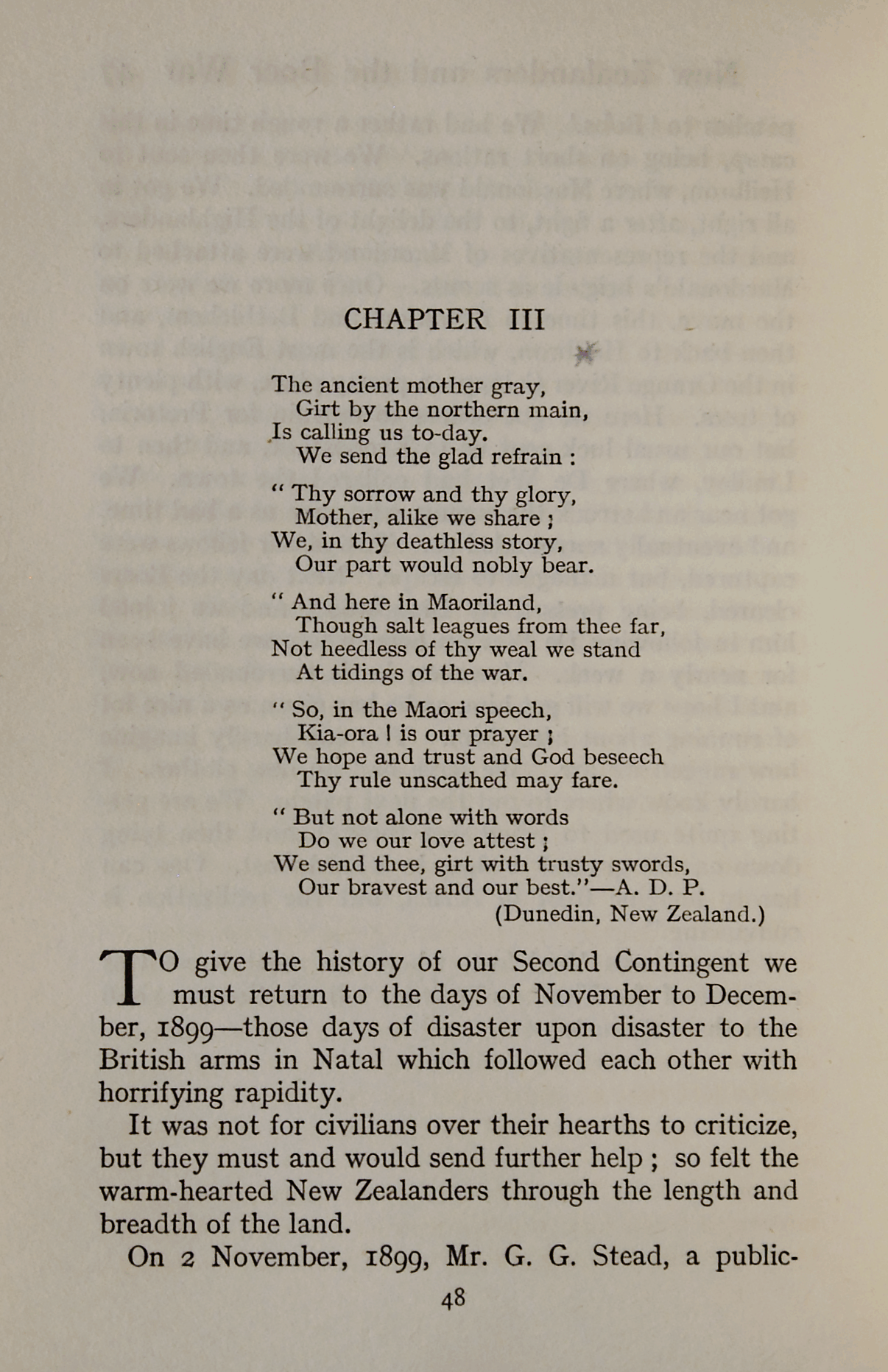 CHAPTER III

The ancient mother gray,
Girt by the northern main,
Is calling us to-day.
We send the glad refrain :

" Thy sorrow and thy glory,
Mother, alike we share ;
We, in thy deathless story,
Our part would nobly bear.

" And here in Maoriland,
Though salt leagues from thee far,
Not heedless of thy weal we stand
At tidings of the war.

" So, in the Maori speech,
Kia-ora ! is our prayer ;
We hope and trust and God beseech
Thy rule unscathed may fare.

" But not alone with words
Do we our love attest ;
We send thee, girt with trusty swords,
Our bravest and our best."—A. D. P.
(Dunedin, New Zealand.)

TO give the history of our Second Contingent we must return to the days of November to December, 1899—those days of disaster upon disaster to the British arms in Natal which followed each other with horrifying rapidity.

It was not for civilians over their hearths to criticize, but they must and would send further help ; so felt the warm-hearted New Zealanders through the length and breadth of the land.

On 2 November, 1899, Mr. G. G. Stead, a public-

48